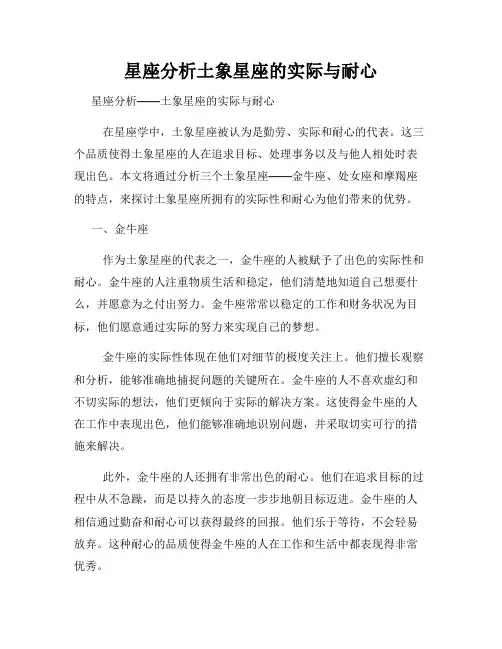 星座分析土象星座的实际与耐心

星座分析——土象星座的实际与耐心

在星座学中，土象星座被认为是勤劳、实际和耐心的代表。这三个品质使得土象星座的人在追求目标、处理事务以及与他人相处时表现出色。本文将通过分析三个土象星座——金牛座、处女座和摩羯座的特点，来探讨土象星座所拥有的实际性和耐心为他们带来的优势。

一、金牛座

作为土象星座的代表之一，金牛座的人被赋予了出色的实际性和耐心。金牛座的人注重物质生活和稳定，他们清楚地知道自己想要什么，并愿意为之付出努力。金牛座常常以稳定的工作和财务状况为目标，他们愿意通过实际的努力来实现自己的梦想。

金牛座的实际性体现在他们对细节的极度关注上。他们擅长观察和分析，能够准确地捕捉问题的关键所在。金牛座的人不喜欢虚幻和不切实际的想法，他们更倾向于实际的解决方案。这使得金牛座的人在工作中表现出色，他们能够准确地识别问题，并采取切实可行的措施来解决。

此外，金牛座的人还拥有非常出色的耐心。他们在追求目标的过程中从不急躁，而是以持久的态度一步步地朝目标迈进。金牛座的人相信通过勤奋和耐心可以获得最终的回报。他们乐于等待，不会轻易放弃。这种耐心的品质使得金牛座的人在工作和生活中都表现得非常优秀。